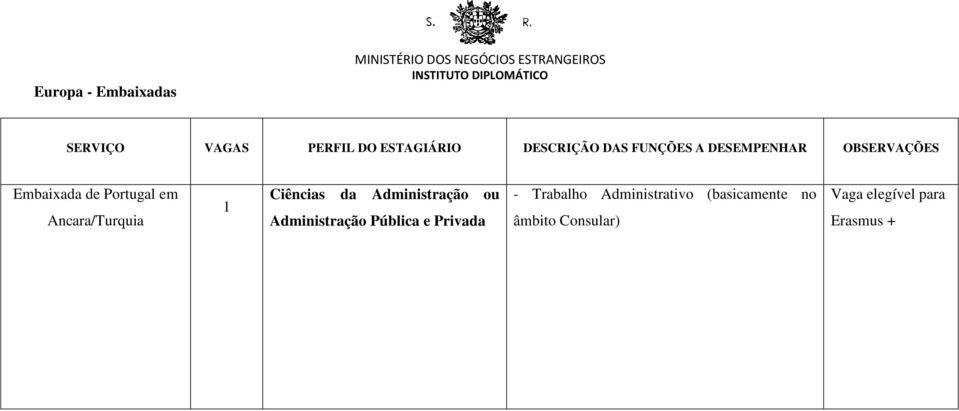 S. R.

MINISTÉRIO DOS NEGÓCIOS ESTRANGEIROS
INSTITUTO DIPLOMÁTICO

Europa - Embaixadas

| SERVIÇO | VAGAS | PERFIL DO ESTAGIÁRIO | DESCRIÇÃO DAS FUNÇÕES A DESEMPENHAR | OBSERVAÇÕES |
|---|---|---|---|---|
| Embaixada de Portugal em Ancara/Turquia | 1 | Ciências da Administração ou Administração Pública e Privada | - Trabalho Administrativo (basicamente no âmbito Consular) | Vaga elegível para Erasmus + |